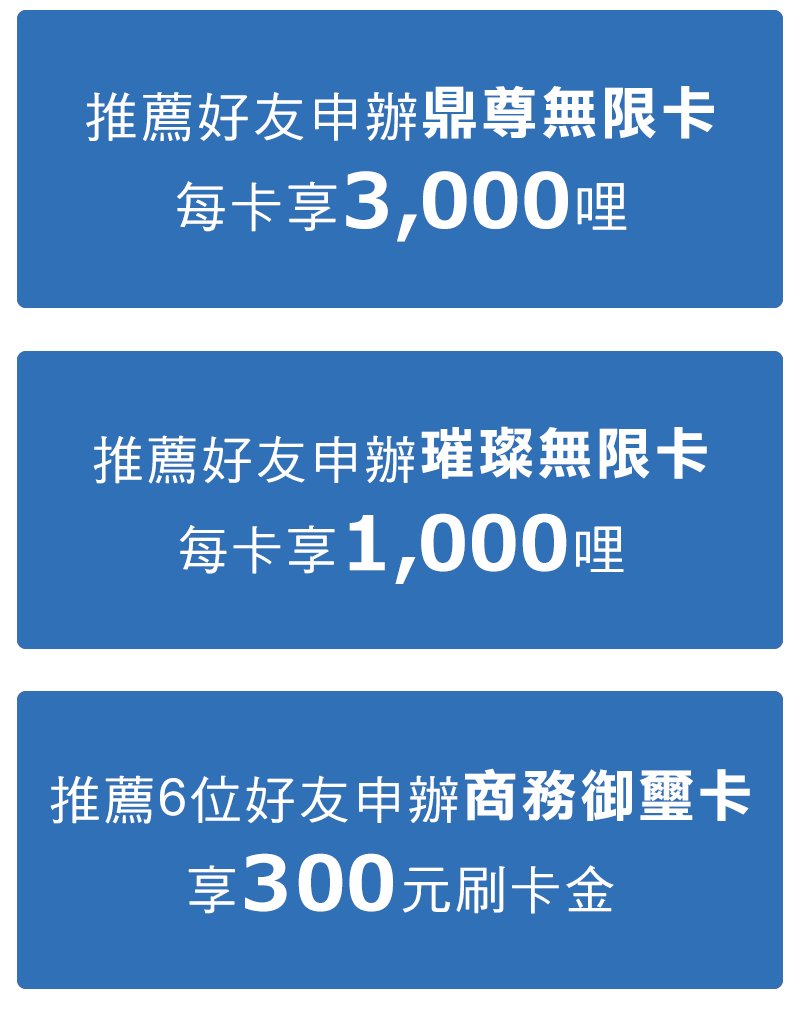 推薦好友申辦鼎尊無限卡
每卡享3,000哩

推薦好友申辦璀璨無限卡
每卡享1,000哩

推薦6位好友申辦商務御璽卡
享300元刷卡金